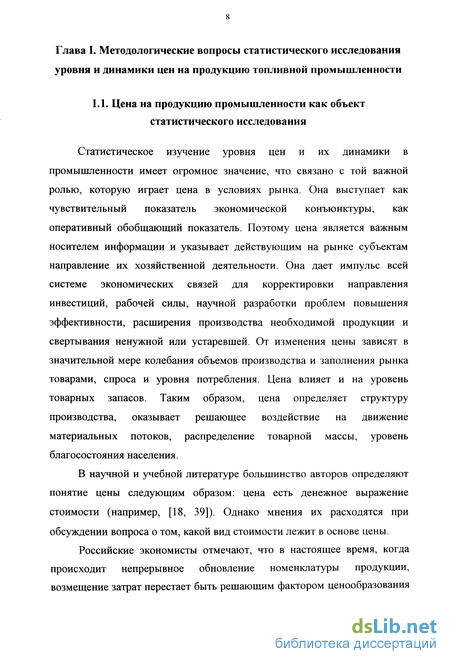 8

Глава I. Методологические вопросы статистического исследования уровня и динамики цен на продукцию топливной промышленности

1.1. Цена на продукцию промышленности как объект статистического исследования

Статистическое изучение уровня цен и их динамики в промышленности имеет огромное значение, что связано с той важной ролью, которую играет цена в условиях рынка. Она выступает как чувствительный показатель экономической конъюнктуры, как оперативный обобщающий показатель. Поэтому цена является важным носителем информации и указывает действующим на рынке субъектам направление их хозяйственной деятельности. Она дает импульс всей системе экономических связей для корректировки направления инвестиций, рабочей силы, научной разработки проблем повышения эффективности, расширения производства необходимой продукции и свертывания ненужной или устаревшей. От изменения цены зависят в значительной мере колебания объемов производства и заполнения рынка товарами, спроса и уровня потребления. Цена влияет и на уровень товарных запасов. Таким образом, цена определяет структуру производства, оказывает решающее воздействие на движение материальных потоков, распределение товарной массы, уровень благосостояния населения.

В научной и учебной литературе большинство авторов определяют понятие цены следующим образом: цена есть денежное выражение стоимости (например, [18, 39]). Однако мнения их расходятся при обсуждении вопроса о том, какой вид стоимости лежит в основе цены.

Российские экономисты отмечают, что в настоящее время, когда происходит непрерывное обновление номенклатуры продукции, возмещение затрат перестает быть решающим фактором ценообразования

dsLib.net
библиотека диссертаций